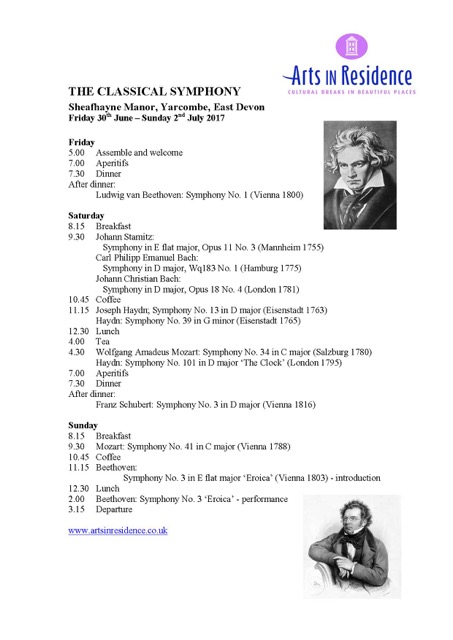 Arts IN Residence
CULTURAL BREAKS IN BEAUTIFUL PLACES

THE CLASSICAL SYMPHONY
Sheafhayne Manor, Yarcombe, East Devon
Friday 30$^{th}$ June – Sunday 2$^{nd}$ July 2017

Friday
5.00 Assemble and welcome
7.00 Aperitifs
7.30 Dinner
After dinner:
Ludwig van Beethoven: Symphony No. 1 (Vienna 1800)

Saturday
8.15 Breakfast
9.30 Johann Stamitz:
Symphony in E flat major, Opus 11 No. 3 (Mannheim 1755)
Carl Philipp Emanuel Bach:
Symphony in D major, Wq183 No. 1 (Hamburg 1775)
Johann Christian Bach:
Symphony in D major, Opus 18 No. 4 (London 1781)
10.45 Coffee
11.15 Joseph Haydn; Symphony No. 13 in D major (Eisenstadt 1763)
Haydn: Symphony No. 39 in G minor (Eisenstadt 1765)
12.30 Lunch
4.00 Tea
4.30 Wolfgang Amadeus Mozart: Symphony No. 34 in C major (Salzburg 1780)
Haydn: Symphony No. 101 in D major 'The Clock' (London 1795)
7.00 Aperitifs
7.30 Dinner
After dinner:
Franz Schubert: Symphony No. 3 in D major (Vienna 1816)

Sunday
8.15 Breakfast
9.30 Mozart: Symphony No. 41 in C major (Vienna 1788)
10.45 Coffee
11.15 Beethoven:
Symphony No. 3 in E flat major 'Eroica' (Vienna 1803) - introduction
12.30 Lunch
2.00 Beethoven: Symphony No. 3 'Eroica' - performance
3.15 Departure

www.artsinresidence.co.uk